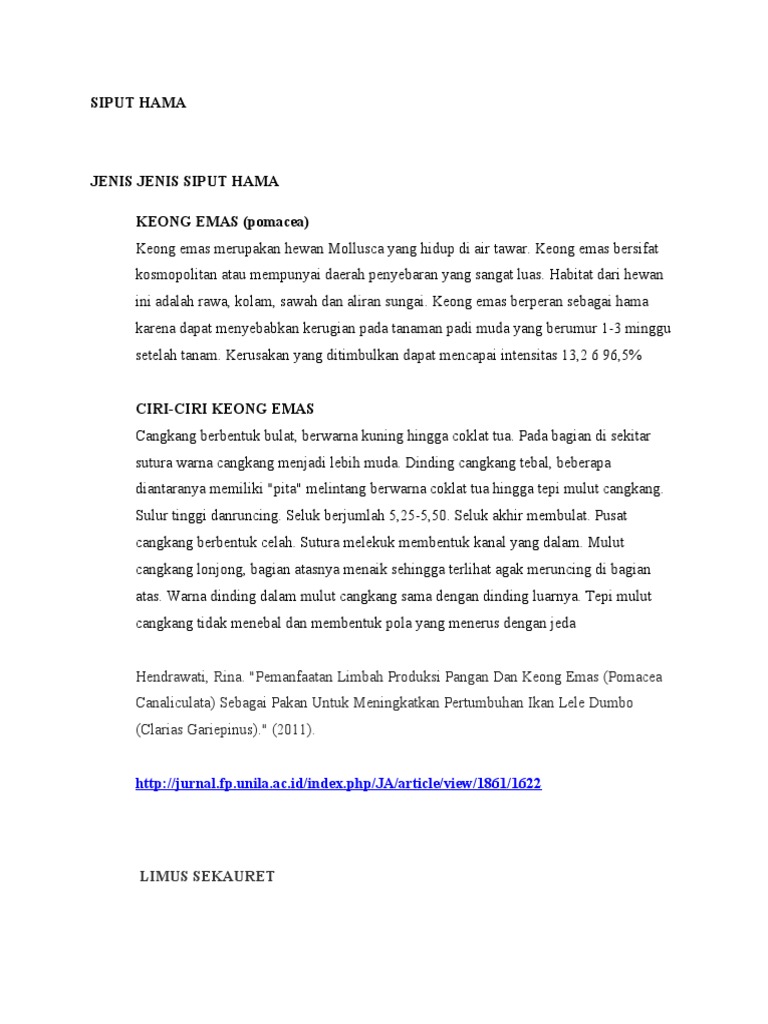 SIPUT HAMA

JENIS JENIS SIPUT HAMA

KEONG EMAS (pomacea)

Keong emas merupakan hewan Mollusca yang hidup di air tawar. Keong emas bersifat kosmopolitan atau mempunyai daerah penyebaran yang sangat luas. Habitat dari hewan ini adalah rawa, kolam, sawah dan aliran sungai. Keong emas berperan sebagai hama karena dapat menyebabkan kerugian pada tanaman padi muda yang berumur 1-3 minggu setelah tanam. Kerusakan yang ditimbulkan dapat mencapai intensitas 13,2 6 96,5%

CIRI-CIRI KEONG EMAS

Cangkang berbentuk bulat, berwarna kuning hingga coklat tua. Pada bagian di sekitar sutura warna cangkang menjadi lebih muda. Dinding cangkang tebal, beberapa diantaranya memiliki "pita" melintang berwarna coklat tua hingga tepi mulut cangkang. Sulur tinggi danruncing. Seluk berjumlah 5,25-5,50. Seluk akhir membulat. Pusat cangkang berbentuk celah. Sutura melekuk membentuk kanal yang dalam. Mulut cangkang lonjong, bagian atasnya menaik sehingga terlihat agak meruncing di bagian atas. Warna dinding dalam mulut cangkang sama dengan dinding luarnya. Tepi mulut cangkang tidak menebal dan membentuk pola yang menerus dengan jeda

Hendrawati, Rina. "Pemanfaatan Limbah Produksi Pangan Dan Keong Emas (Pomacea Canaliculata) Sebagai Pakan Untuk Meningkatkan Pertumbuhan Ikan Lele Dumbo (Clarias Gariepinus)." (2011).

http://jurnal.fp.unila.ac.id/index.php/JA/article/view/1861/1622

LIMUS SEKAURET